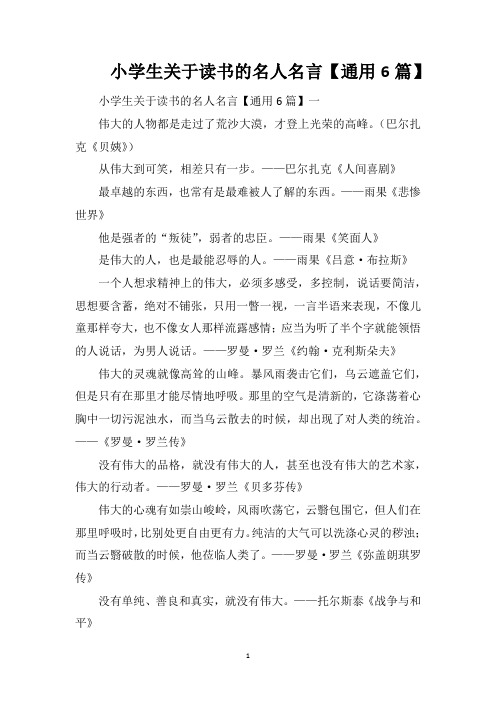 小学生关于读书的名人名言【通用 6 篇】

小学生关于读书的名人名言【通用 6 篇】一

伟大的人物都是走过了荒沙大漠，才登上光荣的高峰。（巴尔扎克《贝姨》）

从伟大到可笑，相差只有一步。——巴尔扎克《人间喜剧》

最卓越的东西，也常有是最难被人了解的东西。——雨果《悲惨世界》

他是强者的“叛徒”，弱者的忠臣。——雨果《笑面人》

是伟大的人，也是最能忍辱的人。——雨果《吕意·布拉斯》

一个人想求精神上的伟大，必须多感受，多控制，说话要简洁，思想要含蓄，绝对不铺张，只用一瞥一视，一言半语来表现，不像儿童那样夸大，也不像女人那样流露感情；应当为听了半个字就能领悟的人说话，为男人说话。——罗曼·罗兰《约翰·克利斯朵夫》

伟大的灵魂就像高耸的山峰。暴风雨袭击它们，乌云遮盖它们，但是只有在那里才能尽情地呼吸。那里的空气是清新的，它涤荡着心胸中一切污泥浊水，而当乌云散去的时候，却出现了对人类的统治。——《罗曼·罗兰传》

没有伟大的品格，就没有伟大的人，甚至也没有伟大的艺术家，伟大的行动者。——罗曼·罗兰《贝多芬传》

伟大的心魂有如崇山峻岭，风雨吹荡它，云翳包围它，但人们在那里呼吸时，比别处更自由更有力。纯洁的大气可以洗涤心灵的秽浊；而当云翳破散的时候，他莅临人类了。——罗曼·罗兰《弥盖朗琪罗传》

没有单纯、善良和真实，就没有伟大。——托尔斯泰《战争与和平》

1